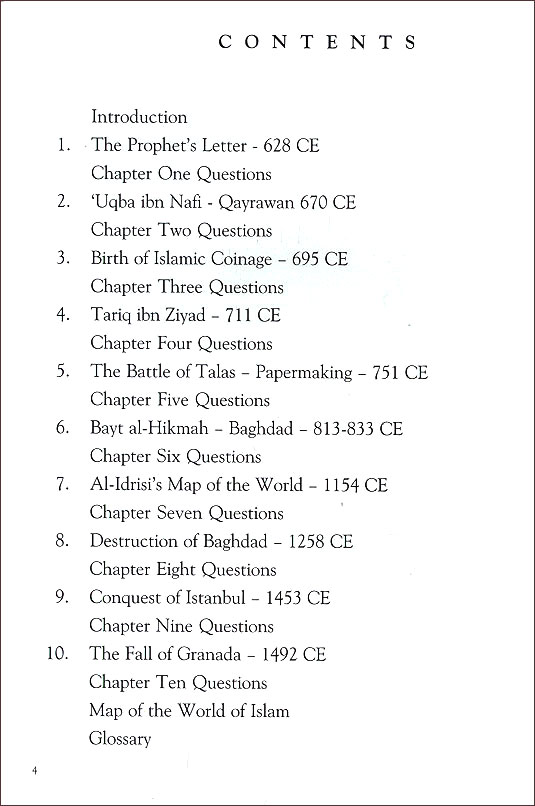 CONTENTS

Introduction
1. The Prophet's Letter - 628 CE
Chapter One Questions
2. 'Uqba ibn Nafi - Qayrawan 670 CE
Chapter Two Questions
3. Birth of Islamic Coinage – 695 CE
Chapter Three Questions
4. Tariq ibn Ziyad – 711 CE
Chapter Four Questions
5. The Battle of Talas – Papermaking – 751 CE
Chapter Five Questions
6. Bayt al-Hikmah – Baghdad – 813-833 CE
Chapter Six Questions
7. Al-Idrisi's Map of the World – 1154 CE
Chapter Seven Questions
8. Destruction of Baghdad – 1258 CE
Chapter Eight Questions
9. Conquest of Istanbul – 1453 CE
Chapter Nine Questions
10. The Fall of Granada – 1492 CE
Chapter Ten Questions
Map of the World of Islam
Glossary

4